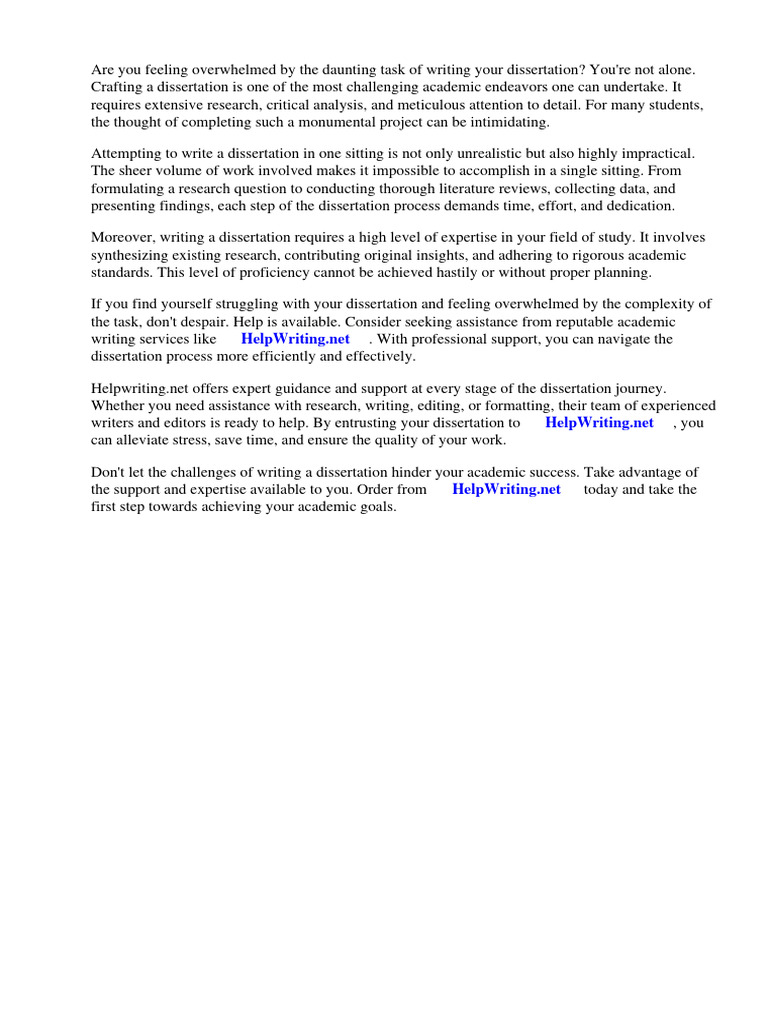 Are you feeling overwhelmed by the daunting task of writing your dissertation? You're not alone. Crafting a dissertation is one of the most challenging academic endeavors one can undertake. It requires extensive research, critical analysis, and meticulous attention to detail. For many students, the thought of completing such a monumental project can be intimidating.

Attempting to write a dissertation in one sitting is not only unrealistic but also highly impractical. The sheer volume of work involved makes it impossible to accomplish in a single sitting. From formulating a research question to conducting thorough literature reviews, collecting data, and presenting findings, each step of the dissertation process demands time, effort, and dedication.

Moreover, writing a dissertation requires a high level of expertise in your field of study. It involves synthesizing existing research, contributing original insights, and adhering to rigorous academic standards. This level of proficiency cannot be achieved hastily or without proper planning.

If you find yourself struggling with your dissertation and feeling overwhelmed by the complexity of the task, don't despair. Help is available. Consider seeking assistance from reputable academic writing services like HelpWriting.net . With professional support, you can navigate the dissertation process more efficiently and effectively.

Helpwriting.net offers expert guidance and support at every stage of the dissertation journey. Whether you need assistance with research, writing, editing, or formatting, their team of experienced writers and editors is ready to help. By entrusting your dissertation to HelpWriting.net , you can alleviate stress, save time, and ensure the quality of your work.

Don't let the challenges of writing a dissertation hinder your academic success. Take advantage of the support and expertise available to you. Order from HelpWriting.net today and take the first step towards achieving your academic goals.